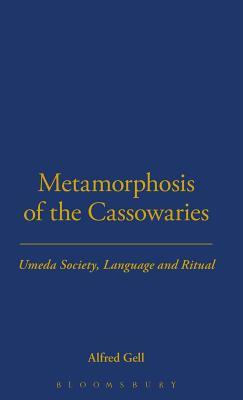 Metamorphosis of the Cassowaries

Umeda Society, Language and Ritual

Alfred Gell

BLOOMSBURY